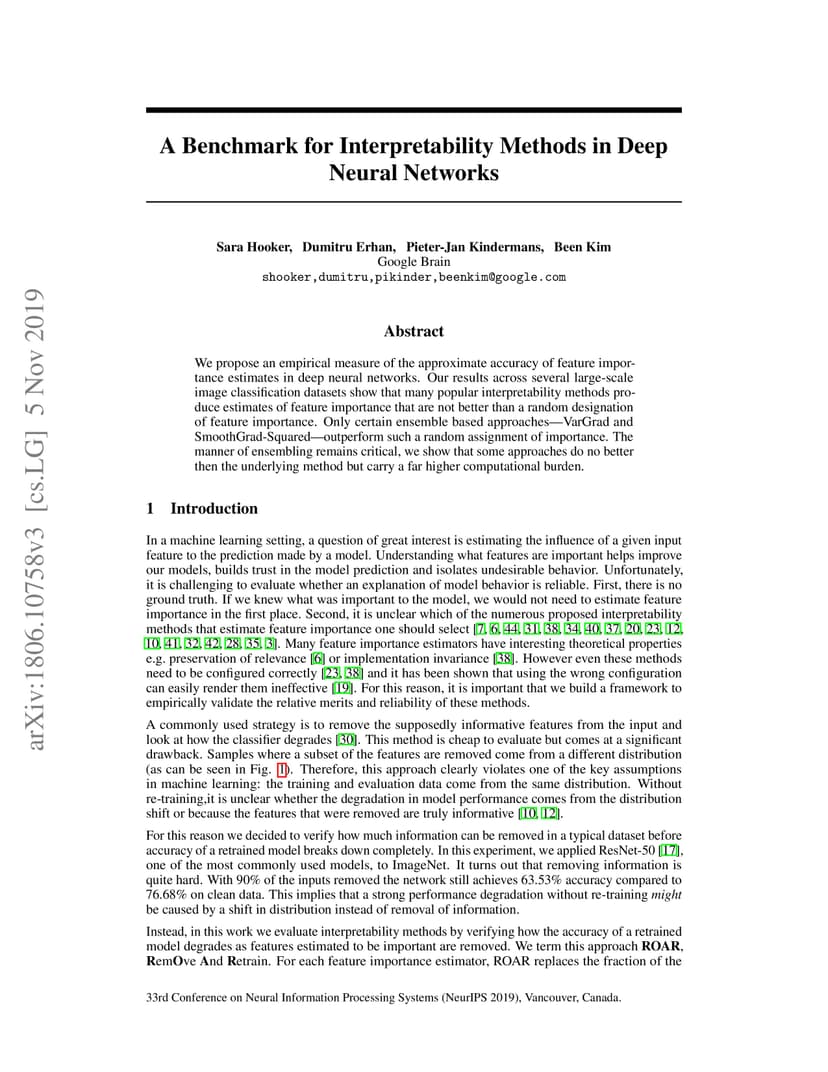 arXiv:1806.10758v3 [cs.LG] 5 Nov 2019

A Benchmark for Interpretability Methods in Deep Neural Networks

Sara Hooker, Dumitru Erhan, Pieter-Jan Kindermans, Been Kim
Google Brain
shooker,dumitru,pikinder,beenkim@google.com

Abstract

We propose an empirical measure of the approximate accuracy of feature importance estimates in deep neural networks. Our results across several large-scale image classification datasets show that many popular interpretability methods produce estimates of feature importance that are not better than a random designation of feature importance. Only certain ensemble based approaches—VarGrad and SmoothGrad-Squared—outperform such a random assignment of importance. The manner of ensembling remains critical, we show that some approaches do no better then the underlying method but carry a far higher computational burden.

1 Introduction

In a machine learning setting, a question of great interest is estimating the influence of a given input feature to the prediction made by a model. Understanding what features are important helps improve our models, builds trust in the model prediction and isolates undesirable behavior. Unfortunately, it is challenging to evaluate whether an explanation of model behavior is reliable. First, there is no ground truth. If we knew what was important to the model, we would not need to estimate feature importance in the first place. Second, it is unclear which of the numerous proposed interpretability methods that estimate feature importance one should select [7, 6, 44, 31, 38, 34, 40, 37, 20, 23, 12, 10, 41, 32, 42, 28, 35, 3]. Many feature importance estimators have interesting theoretical properties e.g. preservation of relevance [6] or implementation invariance [38]. However even these methods need to be configured correctly [23, 38] and it has been shown that using the wrong configuration can easily render them ineffective [19]. For this reason, it is important that we build a framework to empirically validate the relative merits and reliability of these methods.

A commonly used strategy is to remove the supposedly informative features from the input and look at how the classifier degrades [30]. This method is cheap to evaluate but comes at a significant drawback. Samples where a subset of the features are removed come from a different distribution (as can be seen in Fig. 1). Therefore, this approach clearly violates one of the key assumptions in machine learning: the training and evaluation data come from the same distribution. Without re-training,it is unclear whether the degradation in model performance comes from the distribution shift or because the features that were removed are truly informative [10, 12].

For this reason we decided to verify how much information can be removed in a typical dataset before accuracy of a retrained model breaks down completely. In this experiment, we applied ResNet-50 [17], one of the most commonly used models, to ImageNet. It turns out that removing information is quite hard. With 90% of the inputs removed the network still achieves 63.53% accuracy compared to 76.68% on clean data. This implies that a strong performance degradation without re-training might be caused by a shift in distribution instead of removal of information.

Instead, in this work we evaluate interpretability methods by verifying how the accuracy of a retrained model degrades as features estimated to be important are removed. We term this approach ROAR, RemOve And Retrain. For each feature importance estimator, ROAR replaces the fraction of the

33rd Conference on Neural Information Processing Systems (NeurIPS 2019), Vancouver, Canada.